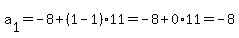 $a_1 = -8 + (1-1) \cdot 11 = -8 + 0 \cdot 11 = -8$